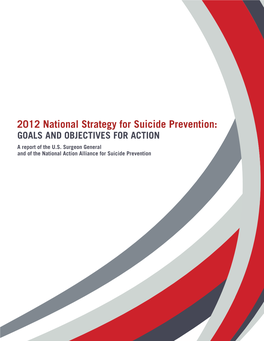 2012 National Strategy for Suicide Prevention:
GOALS AND OBJECTIVES FOR ACTION

A report of the U.S. Surgeon General
and of the National Action Alliance for Suicide Prevention